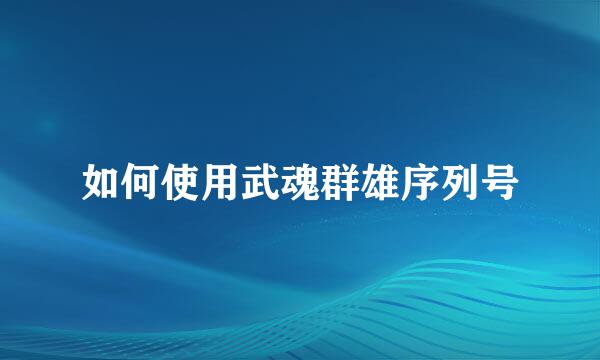 如何使用武魂群雄序列号